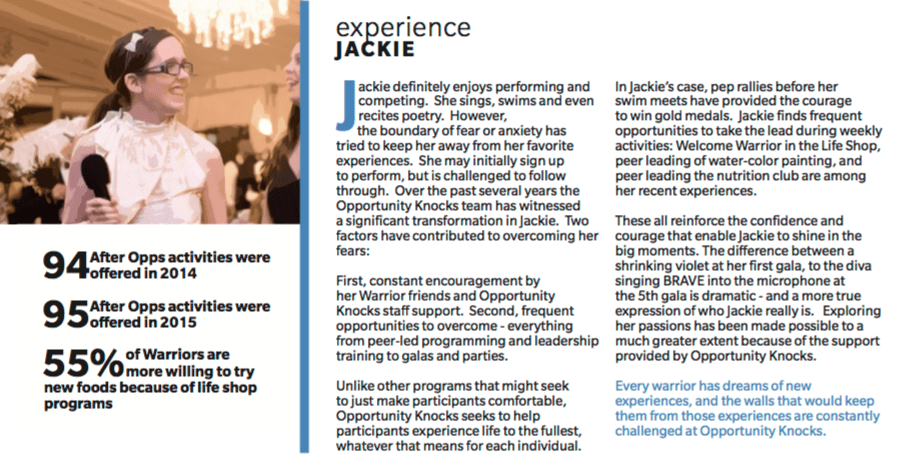 94 After Opps activities were offered in 2014

95 After Opps activities were offered in 2015

55% of Warriors are more willing to try new foods because of life shop programs

experience
JACKIE

Jackie definitely enjoys performing and competing. She sings, swims and even recites poetry. However, the boundary of fear or anxiety has tried to keep her away from her favorite experiences. She may initially sign up to perform, but is challenged to follow through. Over the past several years the Opportunity Knocks team has witnessed a significant transformation in Jackie. Two factors have contributed to overcoming her fears:

First, constant encouragement by her Warrior friends and Opportunity Knocks staff support. Second, frequent opportunities to overcome - everything from peer-led programming and leadership training to galas and parties.

Unlike other programs that might seek to just make participants comfortable, Opportunity Knocks seeks to help participants experience life to the fullest, whatever that means for each individual.

In Jackie's case, pep rallies before her swim meets have provided the courage to win gold medals. Jackie finds frequent opportunities to take the lead during weekly activities: Welcome Warrior in the Life Shop, peer leading of water-color painting, and peer leading the nutrition club are among her recent experiences.

These all reinforce the confidence and courage that enable Jackie to shine in the big moments. The difference between a shrinking violet at her first gala, to the diva singing BRAVE into the microphone at the 5th gala is dramatic - and a more true expression of who Jackie really is. Exploring her passions has been made possible to a much greater extent because of the support provided by Opportunity Knocks.

Every warrior has dreams of new experiences, and the walls that would keep them from those experiences are constantly challenged at Opportunity Knocks.